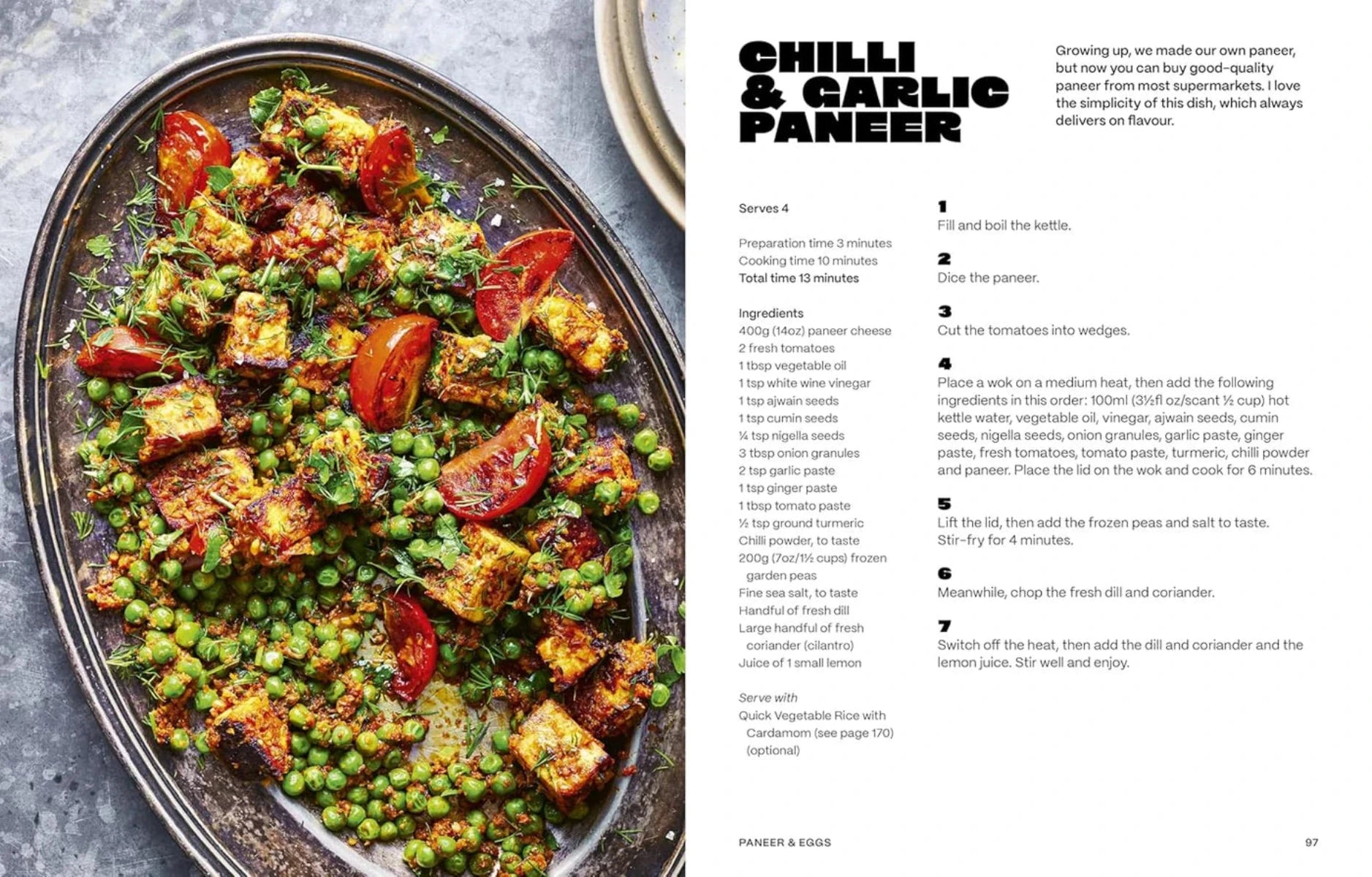 CHILLI & GARLIC PANEER

Growing up, we made our own paneer, but now you can buy good-quality paneer from most supermarkets. I love the simplicity of this dish, which always delivers on flavour.

Serves 4

Preparation time 3 minutes
Cooking time 10 minutes
Total time 13 minutes

Ingredients
400g (14oz) paneer cheese
2 fresh tomatoes
1 tbsp vegetable oil
1 tsp white wine vinegar
1 tsp ajwain seeds
1 tsp cumin seeds
¼ tsp nigella seeds
3 tbsp onion granules
2 tsp garlic paste
1 tsp ginger paste
1 tbsp tomato paste
½ tsp ground turmeric
Chilli powder, to taste
200g (7oz/1½ cups) frozen garden peas
Fine sea salt, to taste
Handful of fresh dill
Large handful of fresh coriander (cilantro)
Juice of 1 small lemon

Serve with
Quick Vegetable Rice with Cardamom (see page 170) (optional)

1
Fill and boil the kettle.

2
Dice the paneer.

3
Cut the tomatoes into wedges.

4
Place a wok on a medium heat, then add the following ingredients in this order: 100ml (3½fl oz/scant ½ cup) hot kettle water, vegetable oil, vinegar, ajwain seeds, cumin seeds, nigella seeds, onion granules, garlic paste, ginger paste, fresh tomatoes, tomato paste, turmeric, chilli powder and paneer. Place the lid on the wok and cook for 6 minutes.

5
Lift the lid, then add the frozen peas and salt to taste. Stir-fry for 4 minutes.

6
Meanwhile, chop the fresh dill and coriander.

7
Switch off the heat, then add the dill and coriander and the lemon juice. Stir well and enjoy.

PANEER & EGGS

97